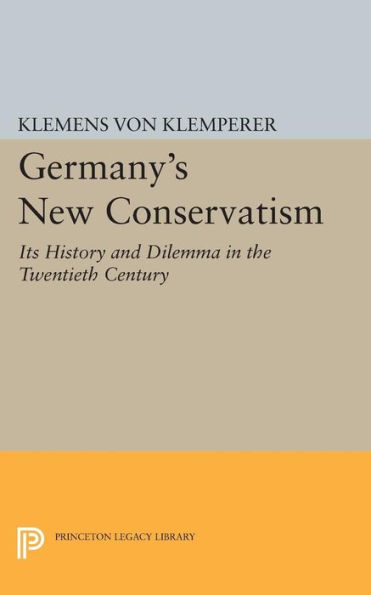 KLEMENS VON KLEMPERER

Germany's New Conservatism

Its History and Dilemma in the Twentieth Century

PRINCETON LEGACY LIBRARY